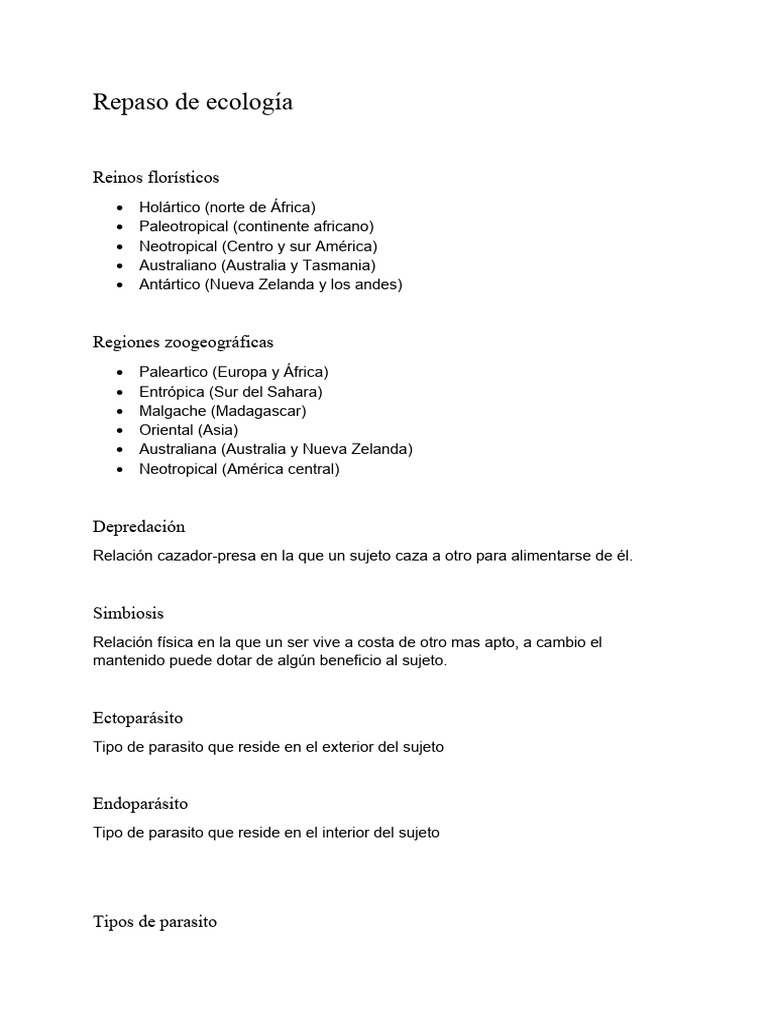 Repaso de ecología

Reinos florísticos

• Holártico (norte de África)
• Paleotropical (continente africano)
• Neotropical (Centro y sur América)
• Australiano (Australia y Tasmania)
• Antártico (Nueva Zelanda y los andes)

Regiones zoogeográficas

• Paleartico (Europa y África)
• Entrópica (Sur del Sahara)
• Malgache (Madagascar)
• Oriental (Asia)
• Australiana (Australia y Nueva Zelanda)
• Neotropical (América central)

Depredación

Relación cazador-presa en la que un sujeto caza a otro para alimentarse de él.

Simbiosis

Relación física en la que un ser vive a costa de otro mas apto, a cambio el mantenido puede dotar de algún beneficio al sujeto.

Ectoparásito

Tipo de parasito que reside en el exterior del sujeto

Endoparásito

Tipo de parasito que reside en el interior del sujeto

Tipos de parasito